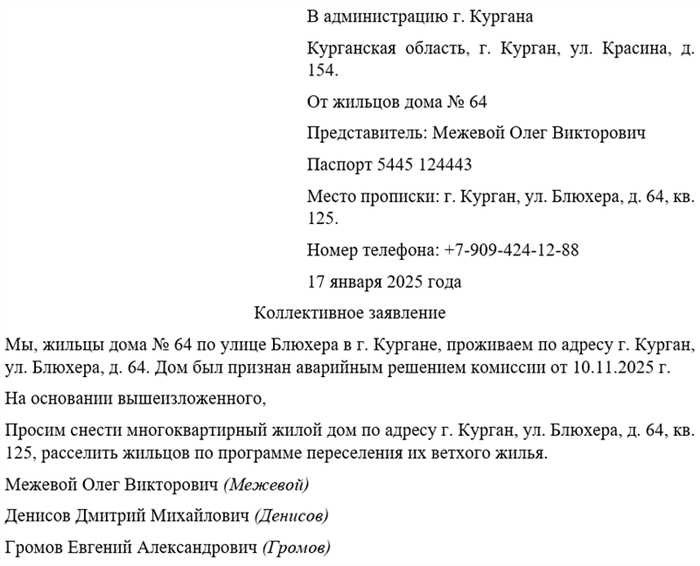 В администрацию г. Кургана

Курганская область, г. Курган, ул. Красина, д. 154.

От жильцов дома № 64

Представитель: Межевой Олег Викторович

Паспорт 5445 124443

Место прописки: г. Курган, ул. Блюхера, д. 64, кв. 125.

Номер телефона: +7-909-424-12-88

17 января 2025 года

Коллективное заявление

Мы, жильцы дома № 64 по улице Блюхера в г. Кургане, проживаем по адресу г. Курган, ул. Блюхера, д. 64. Дом был признан аварийным решением комиссии от 10.11.2025 г.

На основании вышеизложенного,

Просим снести многоквартирный жилой дом по адресу г. Курган, ул. Блюхера, д. 64, кв. 125, расселить жильцов по программе переселения их ветхого жилья.

Межевой Олег Викторович (Межевой)

Денисов Дмитрий Михайлович (Денисов)

Громов Евгений Александрович (Громов)